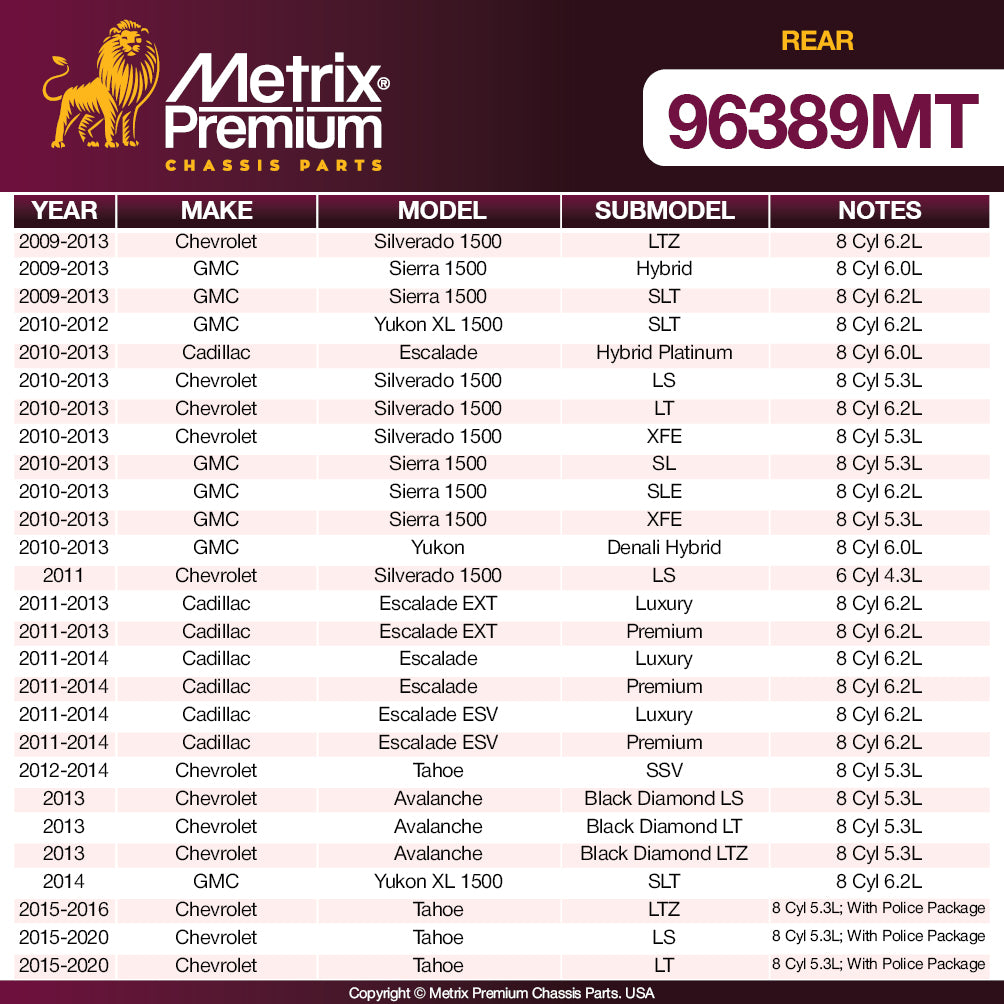 Metrix® Premium
CHASSIS PARTS

REAR

96389MT

| YEAR | MAKE | MODEL | SUBMODEL | NOTES |
|---|---|---|---|---|
| 2009-2013 | Chevrolet | Silverado 1500 | LTZ | 8 Cyl 6.2L |
| 2009-2013 | GMC | Sierra 1500 | Hybrid | 8 Cyl 6.0L |
| 2009-2013 | GMC | Sierra 1500 | SLT | 8 Cyl 6.2L |
| 2010-2012 | GMC | Yukon XL 1500 | SLT | 8 Cyl 6.2L |
| 2010-2013 | Cadillac | Escalade | Hybrid Platinum | 8 Cyl 6.0L |
| 2010-2013 | Chevrolet | Silverado 1500 | LS | 8 Cyl 5.3L |
| 2010-2013 | Chevrolet | Silverado 1500 | LT | 8 Cyl 6.2L |
| 2010-2013 | Chevrolet | Silverado 1500 | XFE | 8 Cyl 5.3L |
| 2010-2013 | GMC | Sierra 1500 | SL | 8 Cyl 5.3L |
| 2010-2013 | GMC | Sierra 1500 | SLE | 8 Cyl 6.2L |
| 2010-2013 | GMC | Sierra 1500 | XFE | 8 Cyl 5.3L |
| 2010-2013 | GMC | Yukon | Denali Hybrid | 8 Cyl 6.0L |
| 2011 | Chevrolet | Silverado 1500 | LS | 6 Cyl 4.3L |
| 2011-2013 | Cadillac | Escalade EXT | Luxury | 8 Cyl 6.2L |
| 2011-2013 | Cadillac | Escalade EXT | Premium | 8 Cyl 6.2L |
| 2011-2014 | Cadillac | Escalade | Luxury | 8 Cyl 6.2L |
| 2011-2014 | Cadillac | Escalade | Premium | 8 Cyl 6.2L |
| 2011-2014 | Cadillac | Escalade ESV | Luxury | 8 Cyl 6.2L |
| 2011-2014 | Cadillac | Escalade ESV | Premium | 8 Cyl 6.2L |
| 2012-2014 | Chevrolet | Tahoe | SSV | 8 Cyl 5.3L |
| 2013 | Chevrolet | Avalanche | Black Diamond LS | 8 Cyl 5.3L |
| 2013 | Chevrolet | Avalanche | Black Diamond LT | 8 Cyl 5.3L |
| 2013 | Chevrolet | Avalanche | Black Diamond LTZ | 8 Cyl 5.3L |
| 2014 | GMC | Yukon XL 1500 | SLT | 8 Cyl 6.2L |
| 2015-2016 | Chevrolet | Tahoe | LTZ | 8 Cyl 5.3L; With Police Package |
| 2015-2020 | Chevrolet | Tahoe | LS | 8 Cyl 5.3L; With Police Package |
| 2015-2020 | Chevrolet | Tahoe | LT | 8 Cyl 5.3L; With Police Package |

Copyright © Metrix Premium Chassis Parts. USA